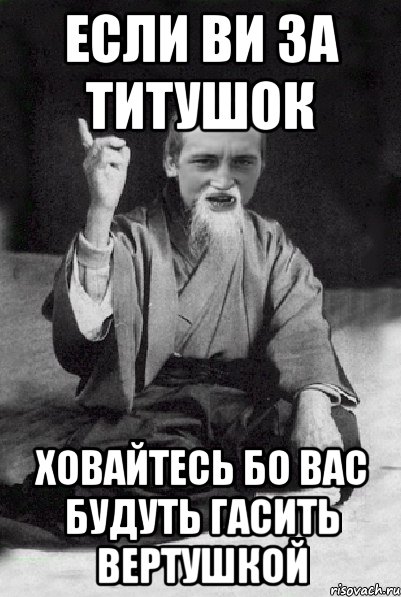 ЕСЛИ ВИ ЗА ТИТУШОК

ХОВАЙТЕСЬ БО ВАС БУДУТЬ ГАСИТЬ ВЕРТУШКОЙ

risovach.ru